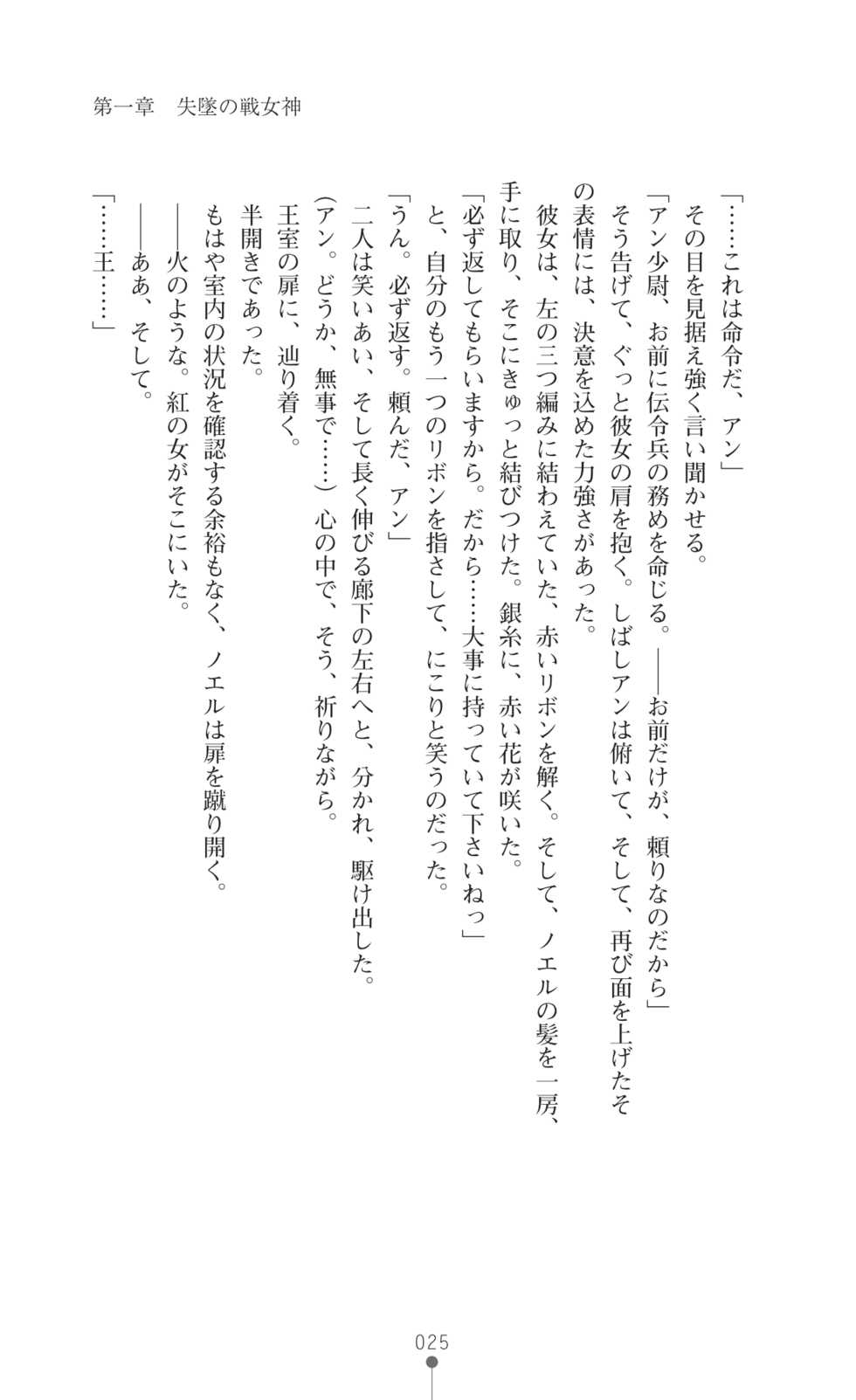 第一章　失墜の戦女神

「……これは命令だ、アン」
その目を見据え強く言い聞かせる。
「アン少尉、お前に伝令兵の務めを命じる。——お前だけが、頼りなのだから」
そう告げて、ぐっと彼女の肩を抱く。しばしアンは俯いて、そして、再び面を上げたその表情には、決意を込めた力強さがあった。
彼女は、左の三つ編みに結わえていた、赤いリボンを解く。そして、ノエルの髪を一房、手に取り、そこにきゅっと結びつけた。銀糸に、赤い花が咲いた。
「必ず返してもらいますから。だから……大事に持っていて下さいねっ」
と、自分のもう一つのリボンを指さして、にこりと笑うのだった。
「うん。必ず返す。頼んだ、アン」
二人は笑いあい、そして長く伸びる廊下の左右へと、分かれ、駆け出した。
(アン。どうか、無事で……)心の中で、そう、祈りながら。
王室の扉に、辿り着く。
半開きであった。
もはや室内の状況を確認する余裕もなく、ノエルは扉を蹴り開く。
——火のような。紅の女がそこにいた。
——ああ、そして。
「……王……」

025